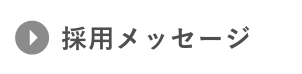 採用メッセージ